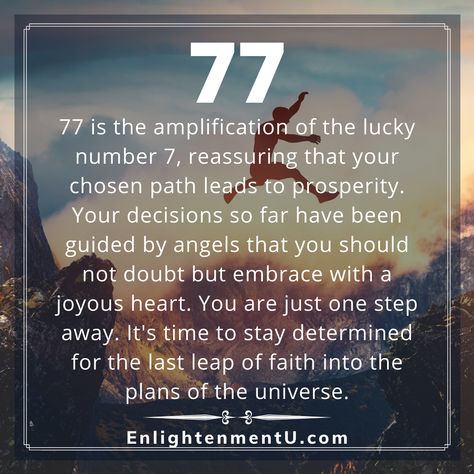 77

77 is the amplification of the lucky number 7, reassuring that your chosen path leads to prosperity. Your decisions so far have been guided by angels that you should not doubt but embrace with a joyous heart. You are just one step away. It's time to stay determined for the last leap of faith into the plans of the universe.

EnlightenmentU.com